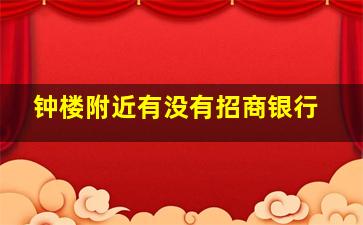 钟楼附近有没有招商银行